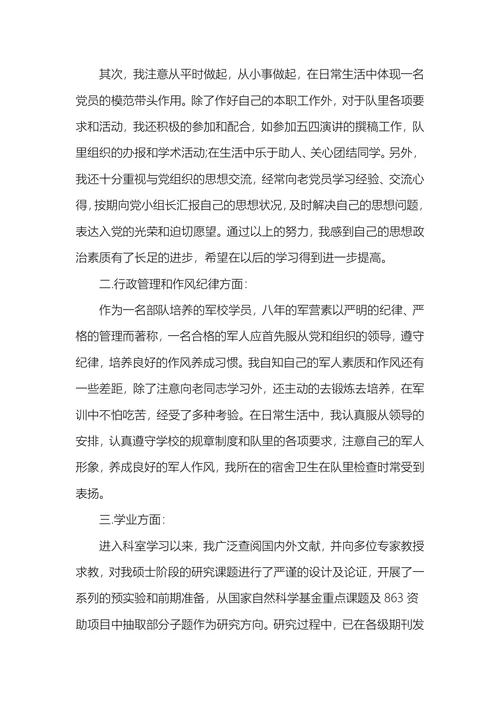 其次，我注意从平时做起，从小事做起，在日常生活中体现一名党员的模范带头作用。除了作好自己的本职工作外，对于队里各项要求和活动，我还积极的参加和配合，如参加五四演讲的撰稿工作，队里组织的办报和学术活动;在生活中乐于助人、关心团结同学。另外，我还十分重视与党组织的思想交流，经常向老党员学习经验、交流心得，按期向党小组长汇报自己的思想状况，及时解决自己的思想问题，表达入党的光荣和迫切愿望。通过以上的努力，我感到自己的思想政治素质有了长足的进步，希望在以后的学习得到进一步提高。

二.行政管理和作风纪律方面:

作为一名部队培养的军校学员，八年的军营素以严明的纪律、严格的管理而著称，一名合格的军人应首先服从党和组织的领导，遵守纪律，培养良好的作风养成习惯。我自知自己的军人素质和作风还有一些差距，除了注意向老同志学习外，还主动的去锻炼去培养，在军训中不怕吃苦，经受了多种考验。在日常生活中，我认真服从领导的安排，认真遵守学校的规章制度和队里的各项要求，注意自己的军人形象，养成良好的军人作风，我所在的宿舍卫生在队里检查时常受到表扬。

三.学业方面:

进入科室学习以来，我广泛查阅国内外文献，并向多位专家教授求教，对我硕士阶段的研究课题进行了严谨的设计及论证，开展了一系列的预实验和前期准备，从国家自然科学基金重点课题及 863 资助项目中抽取部分子题作为研究方向。研究过程中，已在各级期刊发